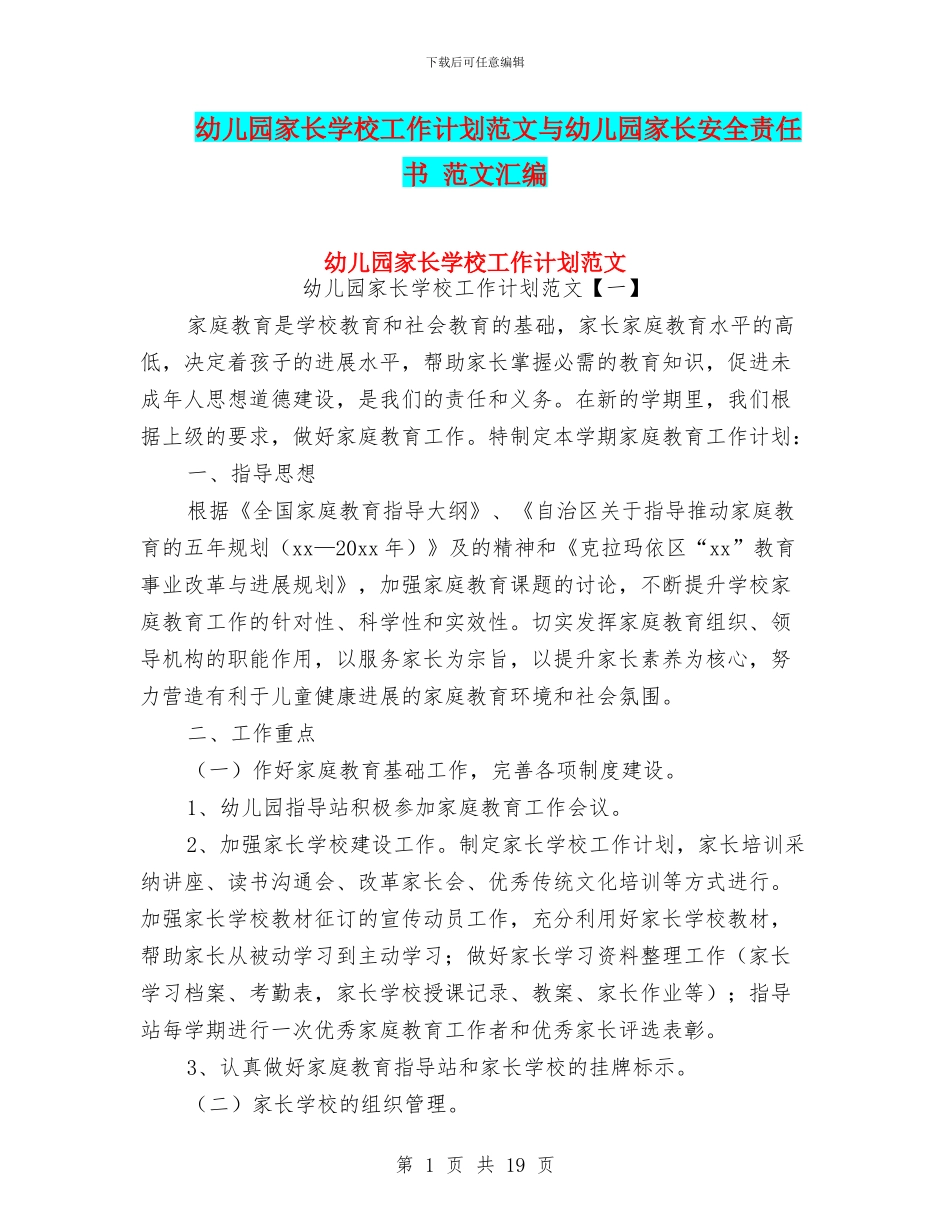 下载后可任意编辑

幼儿园家长学校工作计划范文与幼儿园家长安全责任书 范文汇编

幼儿园家长学校工作计划范文

幼儿园家长学校工作计划范文【一】

家庭教育是学校教育和社会教育的基础，家长家庭教育水平的高低，决定着孩子的进展水平，帮助家长掌握必需的教育知识，促进未成年人思想道德建设，是我们的责任和义务。在新的学期里，我们根据上级的要求，做好家庭教育工作。特制定本学期家庭教育工作计划：

一、指导思想

根据《全国家庭教育指导大纲》、《自治区关于指导推动家庭教育的五年规划（xx—20xx 年）》及的精神和《克拉玛依区“xx”教育事业改革与进展规划》，加强家庭教育课题的讨论，不断提升学校家庭教育工作的针对性、科学性和实效性。切实发挥家庭教育组织、领导机构的职能作用，以服务家长为宗旨，以提升家长素养为核心，努力营造有利于儿童健康进展的家庭教育环境和社会氛围。

二、工作重点

（一）作好家庭教育基础工作，完善各项制度建设。

1、幼儿园指导站积极参加家庭教育工作会议。

2、加强家长学校建设工作。制定家长学校工作计划，家长培训采纳讲座、读书沟通会、改革家长会、优秀传统文化培训等方式进行。加强家长学校教材征订的宣传动员工作，充分利用好家长学校教材，帮助家长从被动学习到主动学习；做好家长学习资料整理工作（家长学习档案、考勤表，家长学校授课记录、教案、家长作业等）；指导站每学期进行一次优秀家庭教育工作者和优秀家长评选表彰。

3、认真做好家庭教育指导站和家长学校的挂牌标示。

（二）家长学校的组织管理。

第 1 页 共 19 页